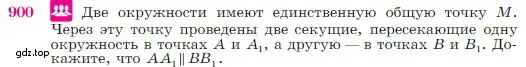 900 Две окружности имеют единственную общую точку $M$. Через эту точку проведены две секущие, пересекающие одну окружность в точках $A$ и $A_1$, а другую — в точках $B$ и $B_1$. Докажите, что $AA_1 \parallel BB_1$.

gdz.top